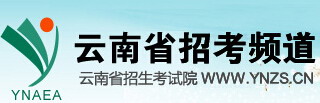 YNAEA

云南省招考频道

云南省招生考试院 WWW.YNZS.CN